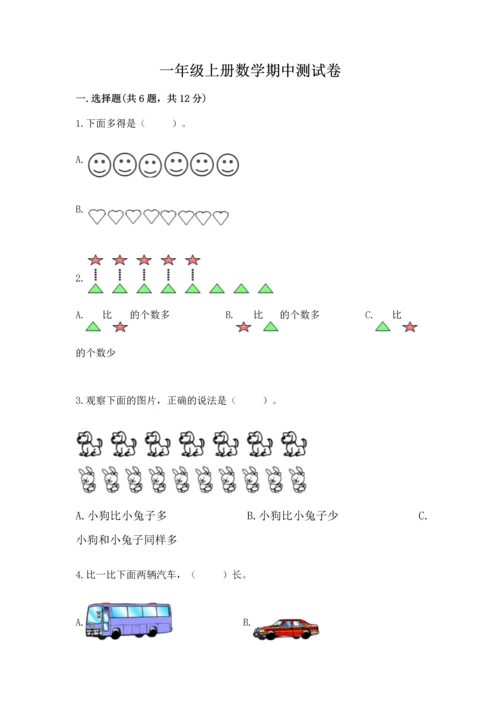 一年级上册数学期中测试卷

一.选择题(共6题，共12分)

1.下面多得是（　　）。

A.

B.

2.

A. 比 的个数多　　B. 比 的个数多　　C. 比 的个数少

3.观察下面的图片，正确的说法是（　　）。

A.小狗比小兔子多　　B.小狗比小兔子少　　C.小狗和小兔子同样多

4.比一比下面两辆汽车，（　　）长。

A.

B.